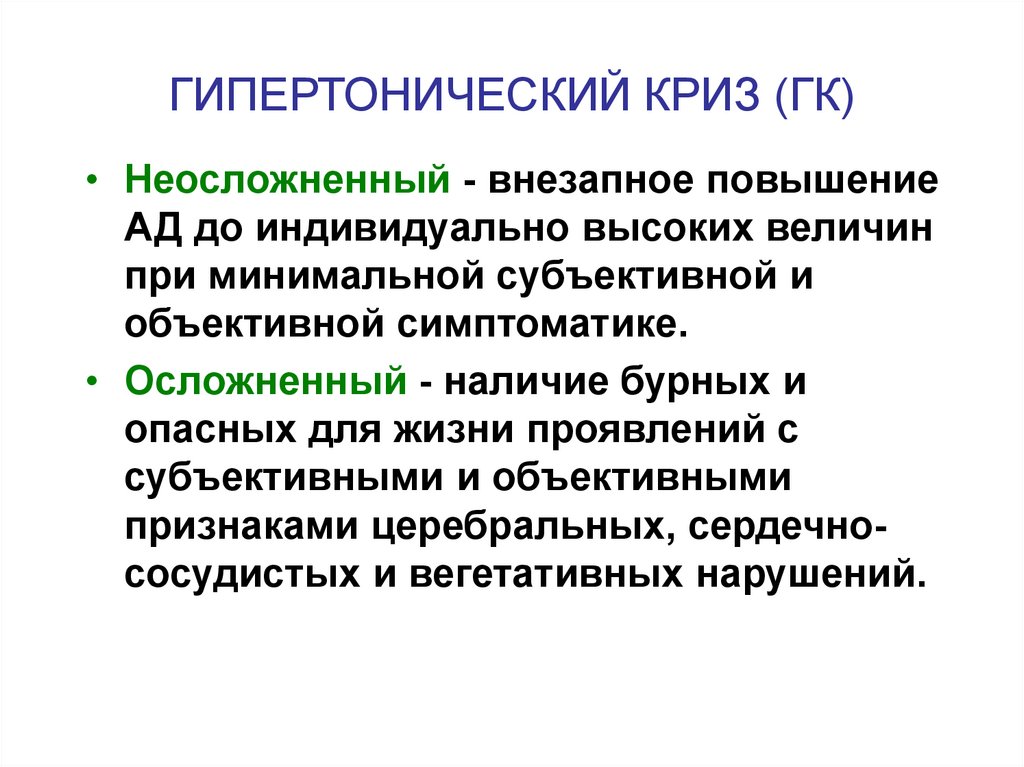 ГИПЕРТОНИЧЕСКИЙ КРИЗ (ГК)

• Неосложненный - внезапное повышение АД до индивидуально высоких величин при минимальной субъективной и объективной симптоматике.

• Осложненный - наличие бурных и опасных для жизни проявлений с субъективными и объективными признаками церебральных, сердечно-сосудистых и вегетативных нарушений.